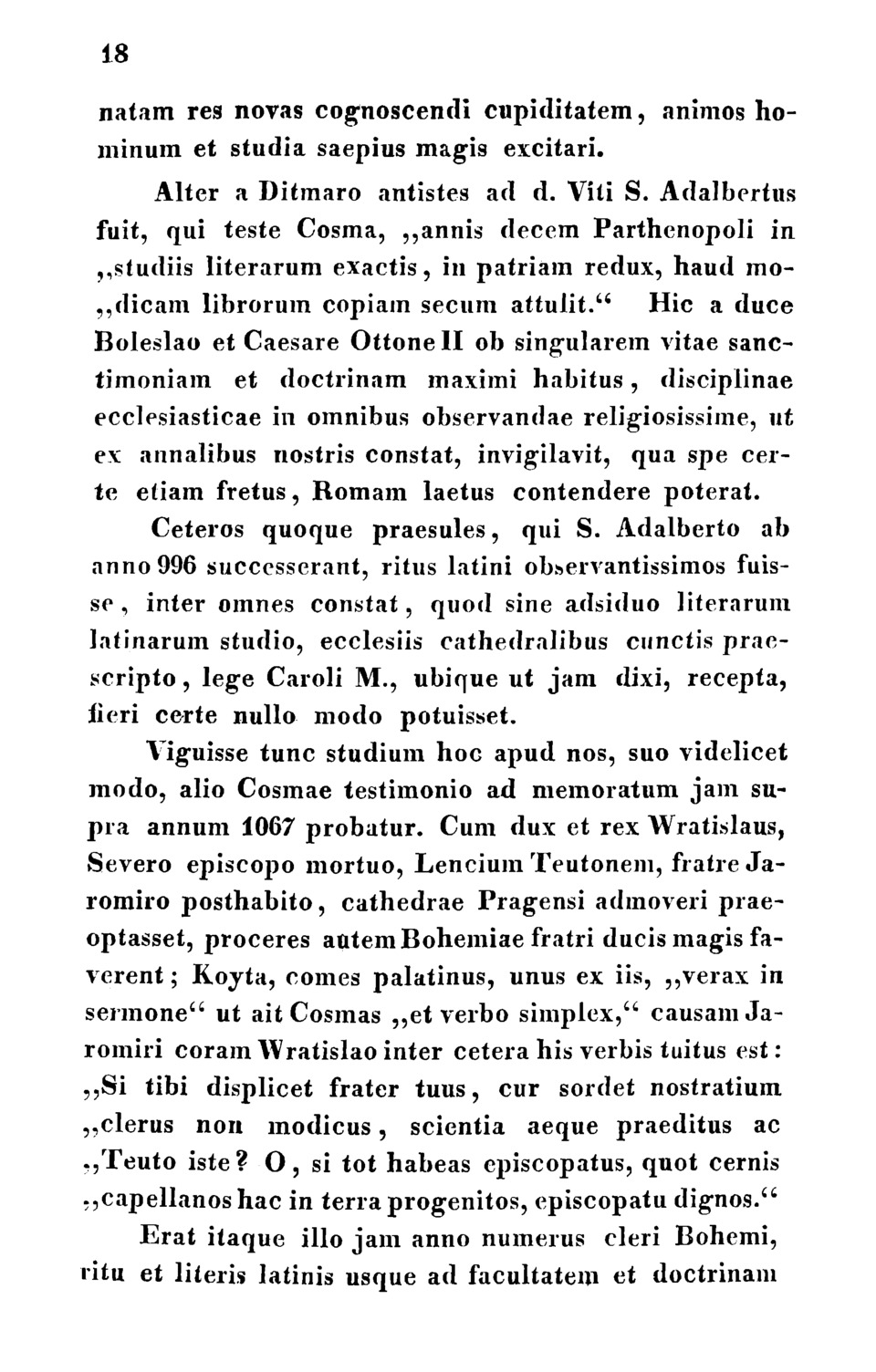 18

natam res novas cognoscendi cupiditatem, animos hominum et studia saepius magis excitari.

Alter a Ditmaro antistes ad d. Viti S. Adalbertus fuit, qui teste Cosma, „annis decem Parthenopoli in „studiis literarum exactis, in patriam redux, haud mo„dicam librorum copiam secum attulit.“ Hic a duce Boleslao et Caesare Ottone II ob singularem vitae sanctimoniam et doctrinam maximi habitus, disciplinae ecclesiasticae in omnibus observandae religiosissime, ut ex annalibus nostris constat, invigilavit, qua spe certe etiam fretus, Romam laetus contendere poterat.

Ceteros quoque praesules, qui S. Adalberto ab anno 996 successerant, ritus latini observantissimos fuisse, inter omnes constat, quod sine adsiduo literarum latinarum studio, ecclesiis cathedralibus cunctis praescripto, lege Caroli M., ubique ut jam dixi, recepta, fieri certe nullo modo potuisset.

Viguisse tunc studium hoc apud nos, suo videlicet modo, alio Cosmae testimonio ad memoratum jam supra annum 1067 probatur. Cum dux et rex Wratislaus, Severo episcopo mortuo, Lencium Teutonem, fratre Jaromiro posthabito, cathedrae Pragensi admoveri praeoptasset, proceres autem Bohemiae fratri ducis magis faverent; Koyta, comes palatinus, unus ex iis, „verax in sermone“ ut ait Cosmas „et verbo simplex,“ causam Jaromiri coram Wratislao inter cetera his verbis tuitus est: „Si tibi displicet frater tuus, cur sordet nostratium „clerus non modicus, scientia aeque praeditus ac „Teuto iste? O, si tot habeas episcopatus, quot cernis „capellanos hac in terra progenitos, episcopatu dignos.“

Erat itaque illo jam anno numerus cleri Bohemi, ritu et literis latinis usque ad facultatem et doctrinam